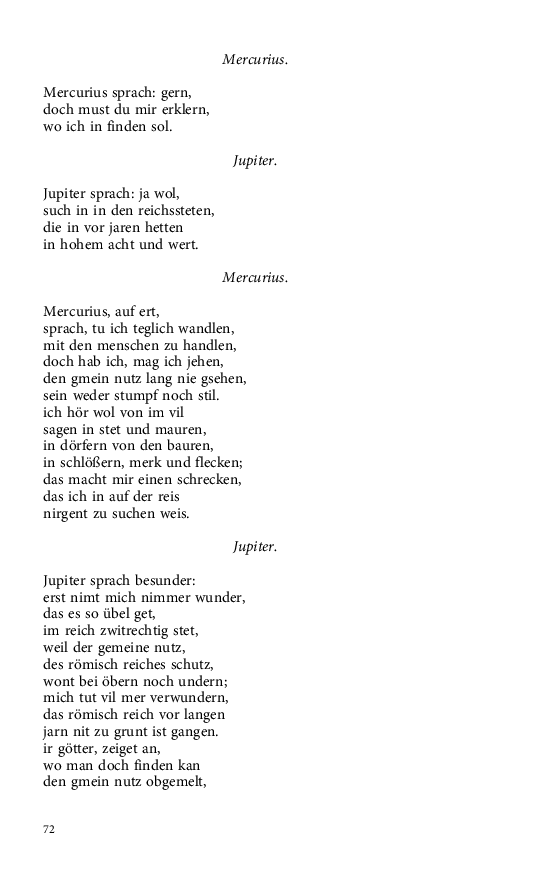 Mercurius.

Mercurius sprach: gern,
doch must du mir erklern,
wo ich in finden sol.

Jupiter.

Jupiter sprach: ja wol,
such in in den reichssteten,
die in vor jaren hetten
in hohem acht und wert.

Mercurius.

Mercurius, auf ert,
sprach, tu ich teglich wandlen,
mit den menschen zu handlen,
doch hab ich, mag ich jehen,
den gmein nutz lang nie gsehen,
sein weder stumpf noch stil.
ich hör wol von im vil
sagen in stet und mauren,
in dörfern von den bauren,
in schlößern, merk und flecken;
das macht mir einen schrecken,
das ich in auf der reis
nirgent zu suchen weis.

Jupiter.

Jupiter sprach besunder:
erst nimt mich nimmer wunder,
das es so übel get,
im reich zwitrechtig stet,
weil der gemeine nutz,
des römisch reiches schutz,
wont bei öbern noch undern;
mich tut vil mer verwundern,
das römisch reich vor langen
jarn nit zu grunt ist gangen.
ir götter, zeiget an,
wo man doch finden kan
den gmein nutz obgemelt,

72